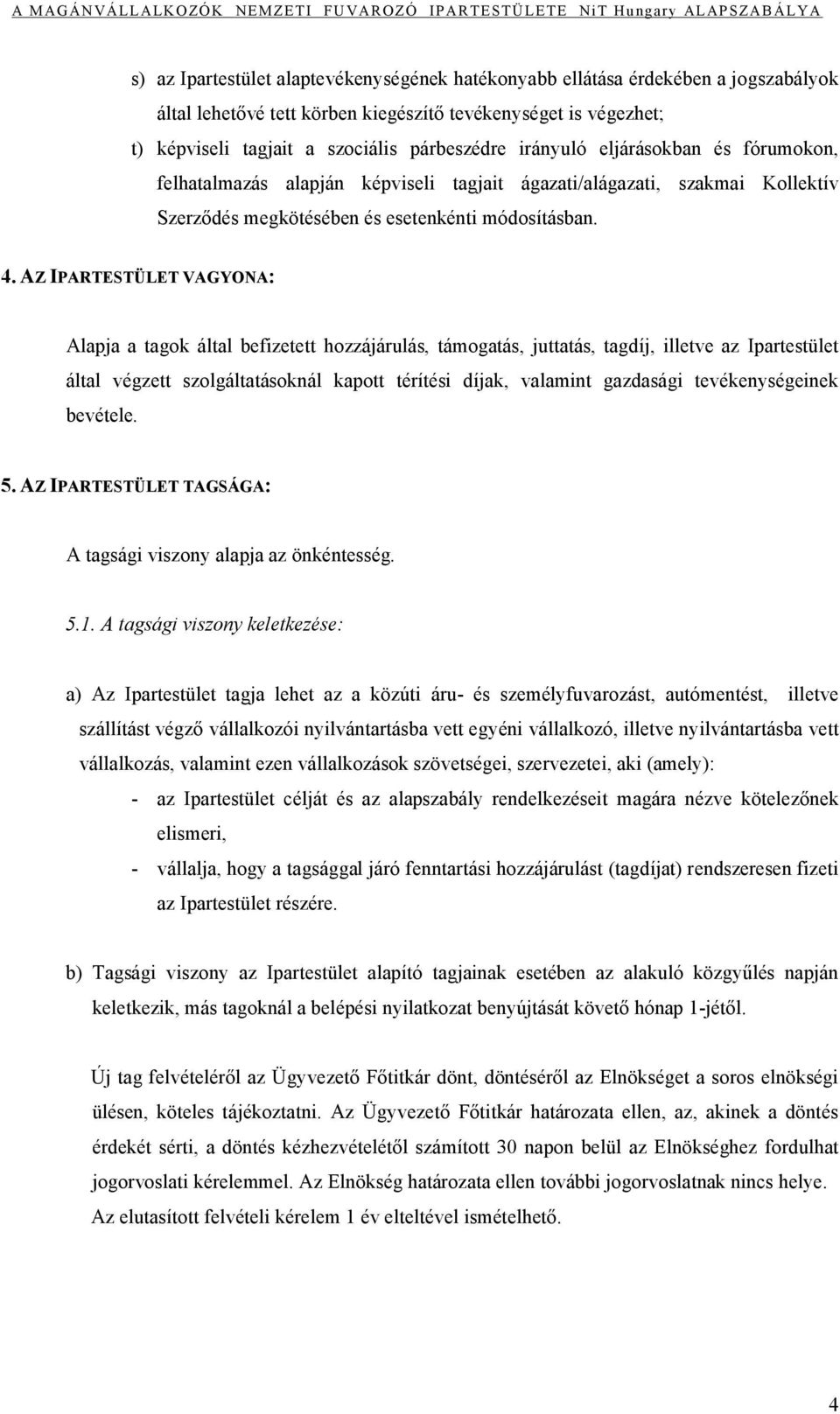 A MAGÁNVÁLLALKOZÓK NEMZETI FUVAROZÓ IPARTESTÜLETE NiT Hungary ALAPSZABÁLYA

s) az Ipartestület alaptevékenységének hatékonyabb ellátása érdekében a jogszabályok által lehetővé tett körben kiegészítő tevékenységet is végezhet;

t) képviseli tagjait a szociális párbeszédre irányuló eljárásokban és fórumokon, felhatalmazás alapján képviseli tagjait ágazati/alágazati, szakmai Kollektív Szerződés megkötésében és esetenkénti módosításban.

4. AZ IPARTESTÜLET VAGYONA:

Alapja a tagok által befizetett hozzájárulás, támogatás, juttatás, tagdíj, illetve az Ipartestület által végzett szolgáltatásoknál kapott térítési díjak, valamint gazdasági tevékenységeinek bevétele.

5. AZ IPARTESTÜLET TAGSÁGA:

A tagsági viszony alapja az önkéntesség.

5.1. A tagsági viszony keletkezése:

a) Az Ipartestület tagja lehet az a közúti áru- és személyfuvarozást, autómentést, illetve szállítást végző vállalkozói nyilvántartásba vett egyéni vállalkozó, illetve nyilvántartásba vett vállalkozás, valamint ezen vállalkozások szövetségei, szervezetei, aki (amely):

- az Ipartestület célját és az alapszabály rendelkezéseit magára nézve kötelezőnek elismeri,

- vállalja, hogy a tagsággal járó fenntartási hozzájárulást (tagdíjat) rendszeresen fizeti az Ipartestület részére.

b) Tagsági viszony az Ipartestület alapító tagjainak esetében az alakuló közgyűlés napján keletkezik, más tagoknál a belépési nyilatkozat benyújtását követő hónap 1-jétől.

Új tag felvételéről az Ügyvezető Főtitkár dönt, döntéséről az Elnökséget a soros elnökségi ülésen, köteles tájékoztatni. Az Ügyvezető Főtitkár határozata ellen, az, akinek a döntés érdekét sérti, a döntés kézhezvételétől számított 30 napon belül az Elnökséghez fordulhat jogorvoslati kérelemmel. Az Elnökség határozata ellen további jogorvoslatnak nincs helye. Az elutasított felvételi kérelem 1 év elteltével ismételhető.

4